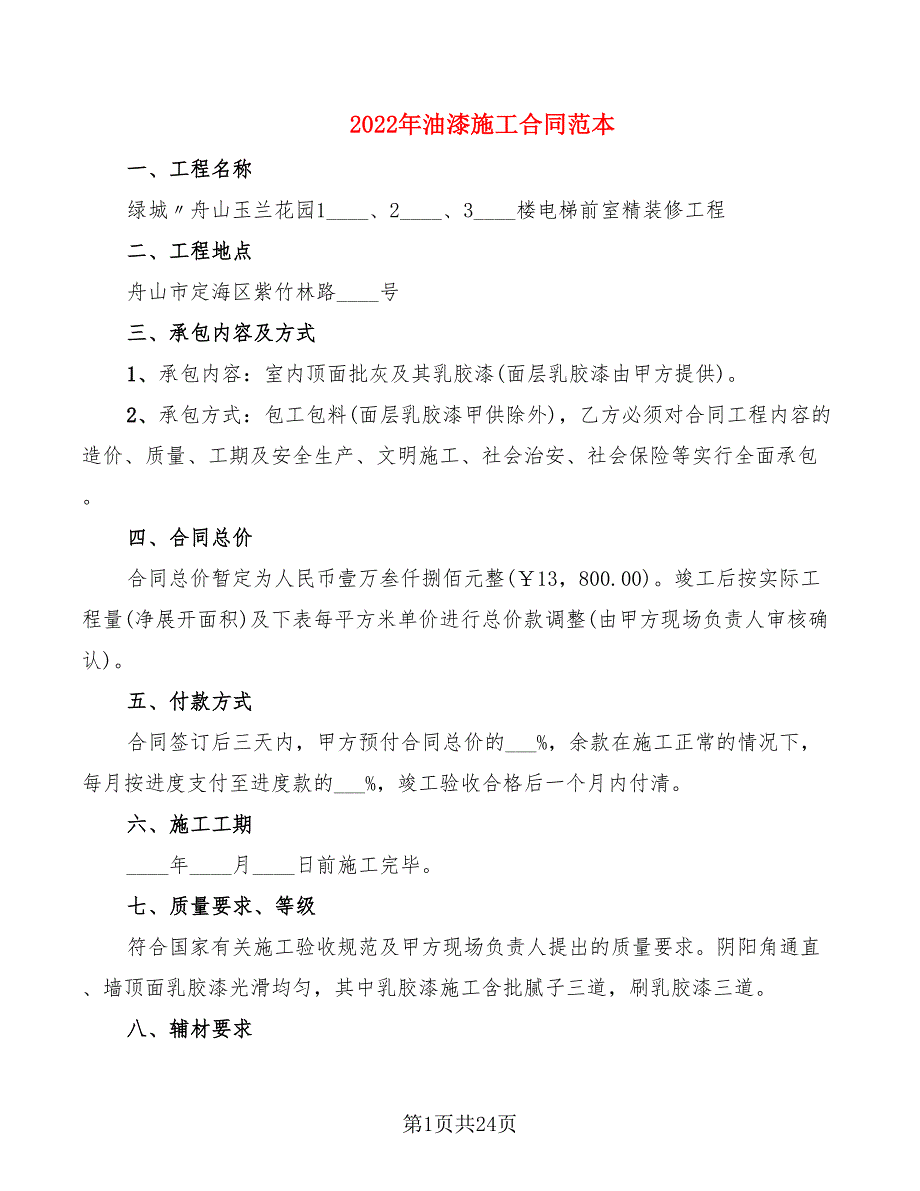 2022年油漆施工合同范本

一、工程名称

绿城〃舟山玉兰花园1____、2____、3____楼电梯前室精装修工程

二、工程地点

舟山市定海区紫竹林路____号

三、承包内容及方式

1、承包内容：室内顶面批灰及其乳胶漆(面层乳胶漆由甲方提供)。

2、承包方式：包工包料(面层乳胶漆甲供除外)，乙方必须对合同工程内容的造价、质量、工期及安全生产、文明施工、社会治安、社会保险等实行全面承包。

四、合同总价

合同总价暂定为人民币壹万叁仟捌佰元整(￥13，800.00)。竣工后按实际工程量(净展开面积)及下表每平方米单价进行总价款调整(由甲方现场负责人审核确认)。

五、付款方式

合同签订后三天内，甲方预付合同总价的___%，余款在施工正常的情况下，每月按进度支付至进度款的___%，竣工验收合格后一个月内付清。

六、施工工期

____年____月____日前施工完毕。

七、质量要求、等级

符合国家有关施工验收规范及甲方现场负责人提出的质量要求。阴阳角通直、墙顶面乳胶漆光滑均匀，其中乳胶漆施工含批腻子三道，刷乳胶漆三道。

八、辅材要求

第1页共24页